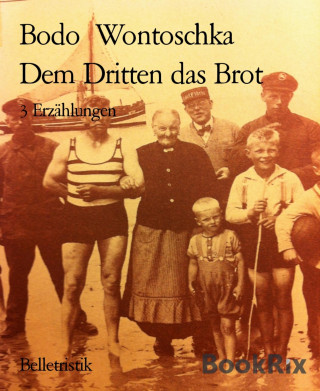 Bodo Wontoschka
Dem Dritten das Brot
3 Erzählungen

Belletristik

BookRix